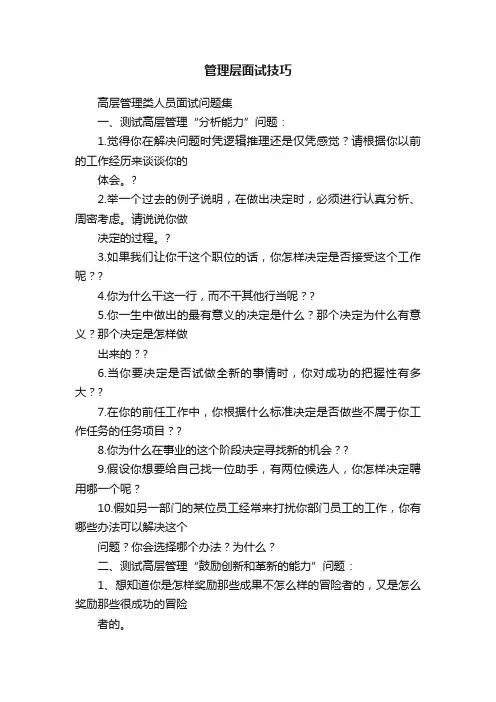 管理层面试技巧

高层管理类人员面试问题集

一、测试高层管理“分析能力”问题：

1.觉得你在解决问题时凭逻辑推理还是仅凭感觉？请根据你以前的工作经历来谈谈你的

体会。?

2.举一个过去的例子说明，在做出决定时，必须进行认真分析、周密考虑。请说说你做

决定的过程。?

3.如果我们让你干这个职位的话，你怎样决定是否接受这个工作呢？?

4.你为什么干这一行，而不干其他行当呢？?

5.你一生中做出的最有意义的决定是什么？那个决定为什么有意义？那个决定是怎样做

出来的？?

6.当你要决定是否试做全新的事情时，你对成功的把握性有多大？?

7.在你的前任工作中，你根据什么标准决定是否做些不属于你工作任务的任务项目？?

8.你为什么在事业的这个阶段决定寻找新的机会？?

9.假设你想要给自己找一位助手，有两位候选人，你怎样决定聘用哪一个呢？

10.假如另一部门的某位员工经常来打扰你部门员工的工作，你有哪些办法可以解决这个

问题？你会选择哪个办法？为什么？

二、测试高层管理“鼓励创新和革新的能力”问题：

1、想知道你是怎样奖励那些成果不怎么样的冒险者的，又是怎么奖励那些很成功的冒险

者的。